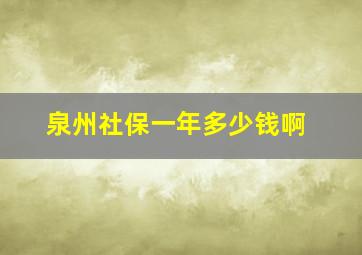 泉州社保一年多少钱啊